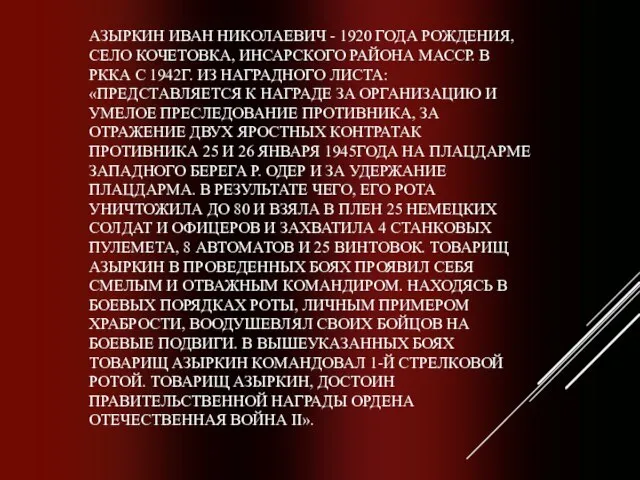 АЗЫРКИН ИВАН НИКОЛАЕВИЧ - 1920 ГОДА РОЖДЕНИЯ, СЕЛО КОЧЕТОВКА, ИНСАРСКОГО РАЙОНА МАССР. В РККА С 1942Г. ИЗ НАГРАДНОГО ЛИСТА: «ПРЕДСТАВЛЯЕТСЯ К НАГРАДЕ ЗА ОРГАНИЗАЦИЮ И УМЕЛОЕ ПРЕСЛЕДОВАНИЕ ПРОТИВНИКА, ЗА ОТРАЖЕНИЕ ДВУХ ЯРОСТНЫХ КОНТРАТАК ПРОТИВНИКА 25 И 26 ЯНВАРЯ 1945ГОДА НА ПЛАЦДАРМЕ ЗАПАДНОГО БЕРЕГА Р. ОДЕР И ЗА УДЕРЖАНИЕ ПЛАЦДАРМА. В РЕЗУЛЬТАТЕ ЧЕГО, ЕГО РОТА УНИЧТОЖИЛА ДО 80 И ВЗЯЛА В ПЛЕН 25 НЕМЕЦКИХ СОЛДАТ И ОФИЦЕРОВ И ЗАХВАТИЛА 4 СТАНКОВЫХ ПУЛЕМЕТА, 8 АВТОМАТОВ И 25 ВИНТОВОК. ТОВАРИЩ АЗЫРКИН В ПРОВЕДЕННЫХ БОЯХ ПРОЯВИЛ СЕБЯ СМЕЛЫМ И ОТВАЖНЫМ КОМАНДИРОМ. НАХОДЯСЬ В БОЕВЫХ ПОРЯДКАХ РОТЫ, ЛИЧНЫМ ПРИМЕРОМ ХРАБРОСТИ, ВООДУШЕВЛЯЛ СВОИХ БОЙЦОВ НА БОЕВЫЕ ПОДВИГИ. В ВЫШЕУКАЗАННЫХ БОЯХ ТОВАРИЩ АЗЫРКИН КОМАНДОВАЛ 1-Й СТРЕЛКОВОЙ РОТОЙ. ТОВАРИЩ АЗЫРКИН, ДОСТОИН ПРАВИТЕЛЬСТВЕННОЙ НАГРАДЫ ОРДЕНА ОТЕЧЕСТВЕННАЯ ВОЙНА II».